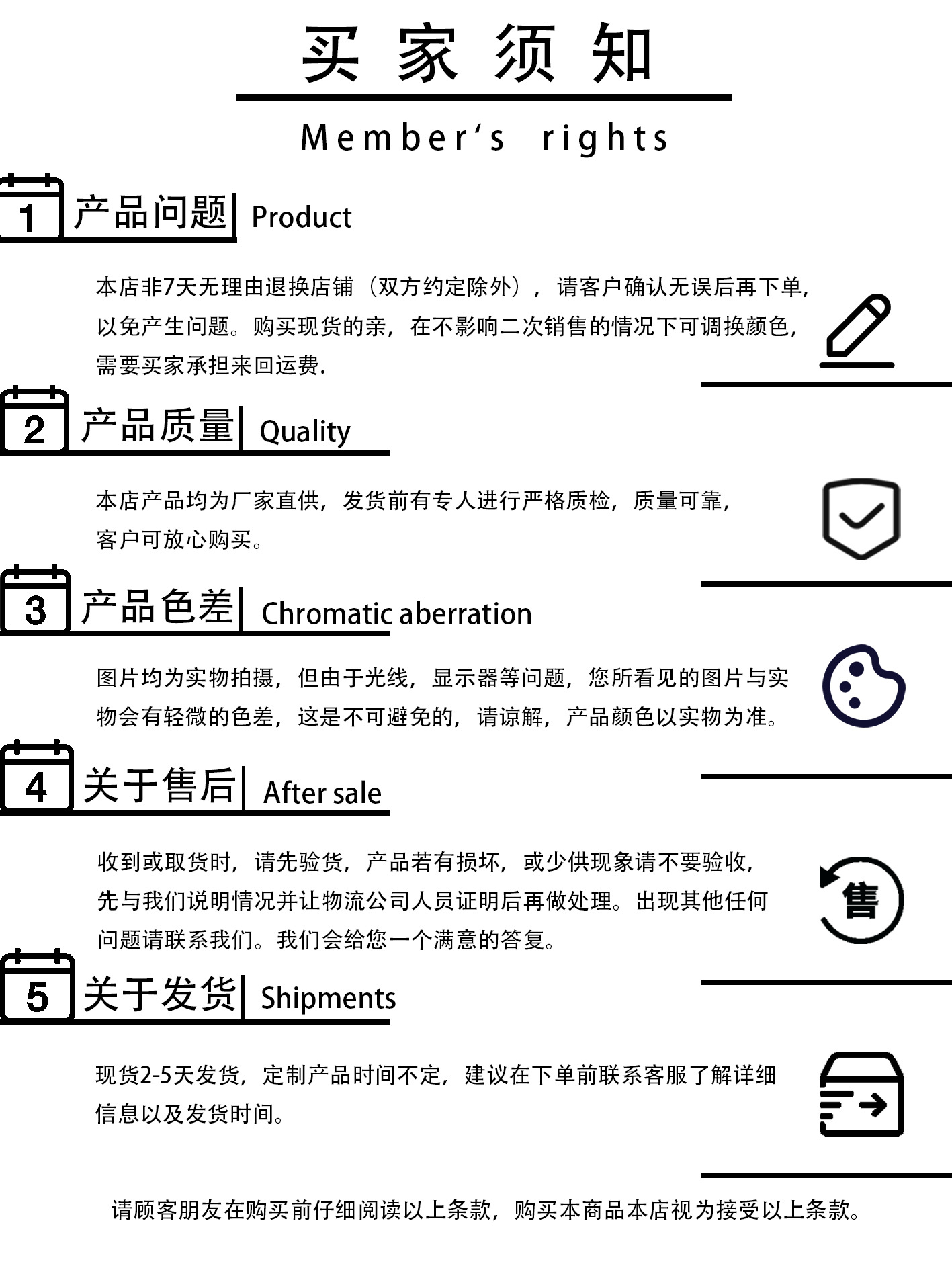 买 家 须 知

Member‘s rights

1 产品问题 Product

本店非7天无理由退换店铺（双方约定除外），请客户确认无误后再下单，以免产生问题。购买现货的亲，在不影响二次销售的情况下可调换颜色，需要买家承担来回运费.

2 产品质量 Quality

本店产品均为厂家直供，发货前有专人进行严格质检，质量可靠，客户可放心购买。

3 产品色差 Chromatic aberration

图片均为实物拍摄，但由于光线，显示器等问题，您所看见的图片与实物会有轻微的色差，这是不可避免的，请谅解，产品颜色以实物为准。

4 关于售后 After sale

收到或取货时，请先验货，产品若有损坏，或少供现象请不要验收，先与我们说明情况并让物流公司人员证明后再做处理。出现其他任何问题请联系我们。我们会给您一个满意的答复。

售

5 关于发货 Shipments

现货2-5天发货，定制产品时间不定，建议在下单前联系客服了解详细信息以及发货时间。

请顾客朋友在购买前仔细阅读以上条款，购买本商品本店视为接受以上条款。